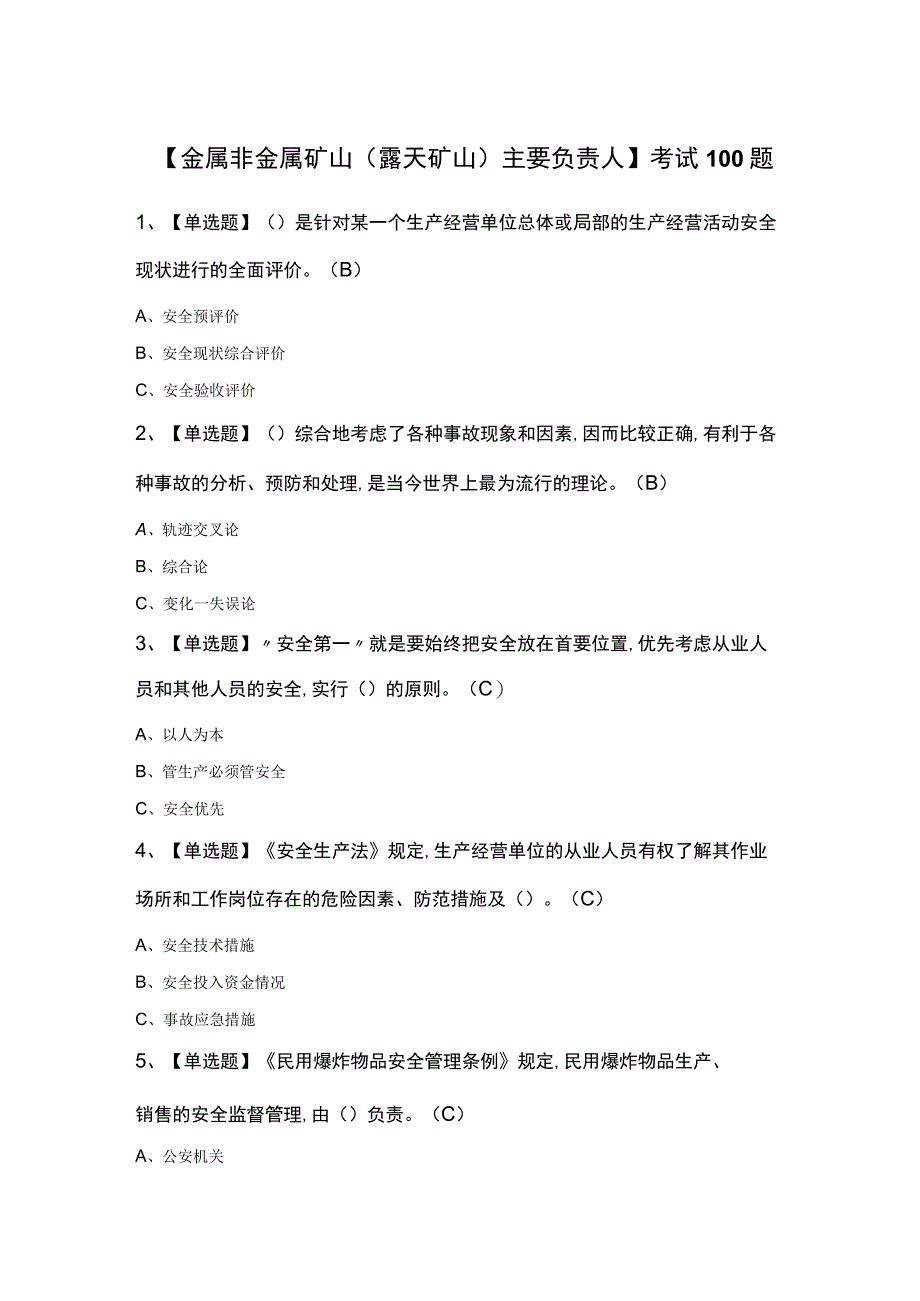 【金属非金属矿山（露天矿山）主要负责人】考试100题

1、【单选题】（）是针对某一个生产经营单位总体或局部的生产经营活动安全现状进行的全面评价。（B）

A、安全预评价

B、安全现状综合评价

C、安全验收评价

2、【单选题】（）综合地考虑了各种事故现象和因素,因而比较正确,有利于各种事故的分析、预防和处理,是当今世界上最为流行的理论。（B）

A、轨迹交叉论

B、综合论

C、变化一失误论

3、【单选题】〃安全第一〃就是要始终把安全放在首要位置,优先考虑从业人员和其他人员的安全,实行（）的原则。（C）

A、以人为本

B、管生产必须管安全

C、安全优先

4、【单选题】《安全生产法》规定,生产经营单位的从业人员有权了解其作业场所和工作岗位存在的危险因素、防范措施及（）。（C）

A、安全技术措施

B、安全投入资金情况

C、事故应急措施

5、【单选题】《民用爆炸物品安全管理条例》规定,民用爆炸物品生产、销售的安全监督管理,由（）负责。（C）

A、公安机关